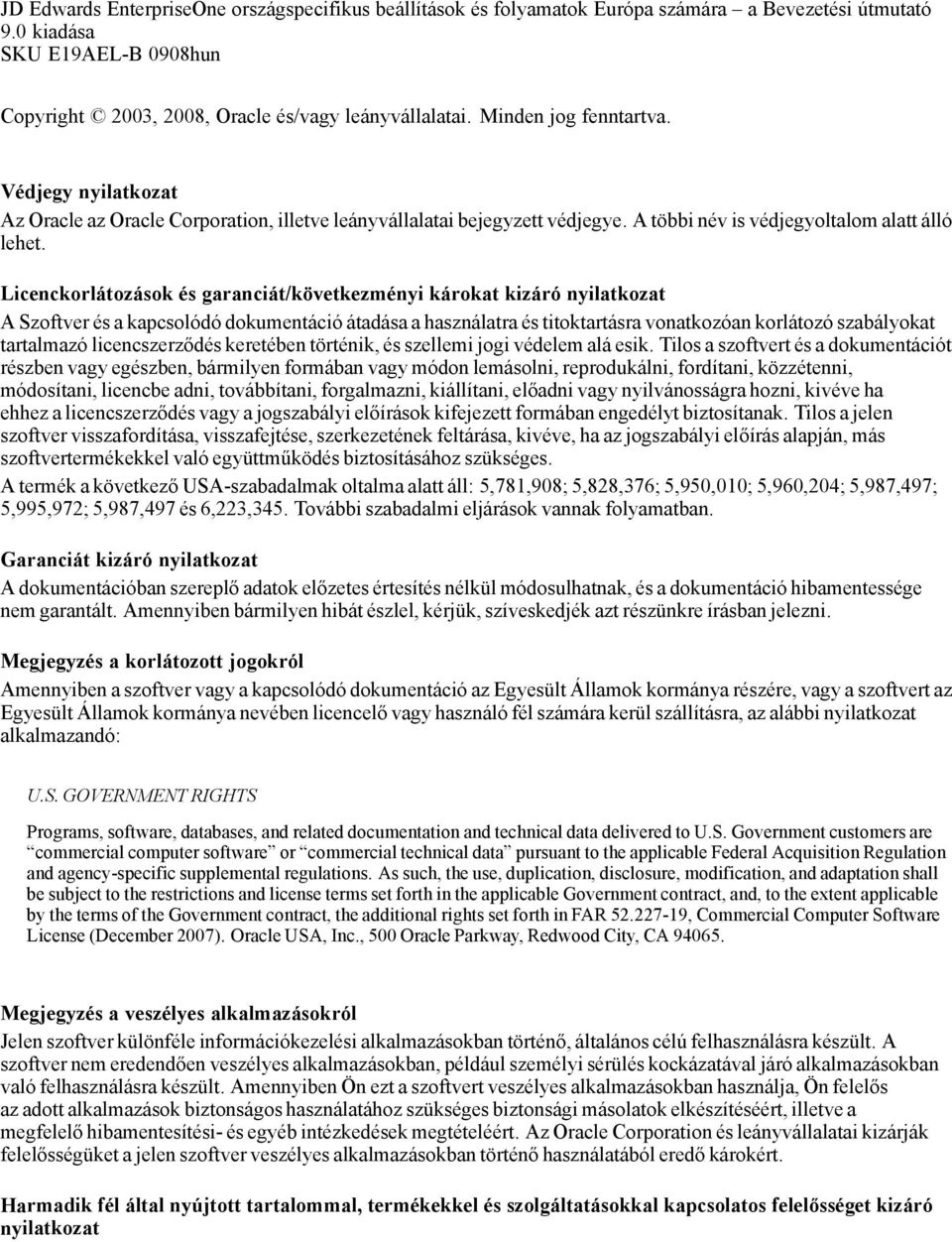 JD Edwards EnterpriseOne országspecifikus beállítások és folyamatok Európa számára – a Bevezetési útmutató 9.0 kiadása
SKU E19AEL-B 0908hun

Copyright © 2003, 2008, Oracle és/vagy leányvállalatai. Minden jog fenntartva.

Védjegy nyilatkozat

Az Oracle az Oracle Corporation, illetve leányvállalatai bejegyzett védjegye. A többi név is védjegyoltalom alatt álló lehet.

Licenckorlátozások és garanciát/következményi károkat kizáró nyilatkozat

A Szoftver és a kapcsolódó dokumentáció átadása a használatra és titoktartásra vonatkozóan korlátozó szabályokat tartalmazó licencszerződés keretében történik, és szellemi jogi védelem alá esik. Tilos a szoftvert és a dokumentációt részben vagy egészben, bármilyen formában vagy módon lemásolni, reprodukálni, fordítani, közzétenni, módosítani, licencbe adni, továbbítani, forgalmazni, kiállítani, előadni vagy nyilvánosságra hozni, kivéve ha ehhez a licencszerződés vagy a jogszabályi előírások kifejezett formában engedélyt biztosítanak. Tilos a jelen szoftver visszafordítása, visszafejtése, szerkezetének feltárása, kivéve, ha az jogszabályi előírás alapján, más szoftvertermékekkel való együttműködés biztosításához szükséges.

A termék a következő USA-szabadalmak oltalma alatt áll: 5,781,908; 5,828,376; 5,950,010; 5,960,204; 5,987,497; 5,995,972; 5,987,497 és 6,223,345. További szabadalmi eljárások vannak folyamatban.

Garanciát kizáró nyilatkozat

A dokumentációban szereplő adatok előzetes értesítés nélkül módosulhatnak, és a dokumentáció hibamentessége nem garantált. Amennyiben bármilyen hibát észlel, kérjük, szíveskedjék azt részünkre írásban jelezni.

Megjegyzés a korlátozott jogokról

Amennyiben a szoftver vagy a kapcsolódó dokumentáció az Egyesült Államok kormánya részére, vagy a szoftvert az Egyesült Államok kormánya nevében licencelő vagy használó fél számára kerül szállításra, az alábbi nyilatkozat alkalmazandó:

U.S. GOVERNMENT RIGHTS

Programs, software, databases, and related documentation and technical data delivered to U.S. Government customers are “commercial computer software” or “commercial technical data” pursuant to the applicable Federal Acquisition Regulation and agency-specific supplemental regulations. As such, the use, duplication, disclosure, modification, and adaptation shall be subject to the restrictions and license terms set forth in the applicable Government contract, and, to the extent applicable by the terms of the Government contract, the additional rights set forth in FAR 52.227-19, Commercial Computer Software License (December 2007). Oracle USA, Inc., 500 Oracle Parkway, Redwood City, CA 94065.

Megjegyzés a veszélyes alkalmazásokról

Jelen szoftver különféle információkezelési alkalmazásokban történő, általános célú felhasználásra készült. A szoftver nem eredendően veszélyes alkalmazásokban, például személyi sérülés kockázatával járó alkalmazásokban való felhasználásra készült. Amennyiben Ön ezt a szoftvert veszélyes alkalmazásokban használja, Ön felelős az adott alkalmazások biztonságos használatához szükséges biztonsági másolatok elkészítéséért, illetve a megfelelő hibamentesítési- és egyéb intézkedések megtételéért. Az Oracle Corporation és leányvállalatai kizárják felelősségüket a jelen szoftver veszélyes alkalmazásokban történő használatából eredő károkért.

Harmadik fél által nyújtott tartalommal, termékekkel és szolgáltatásokkal kapcsolatos felelősséget kizáró nyilatkozat